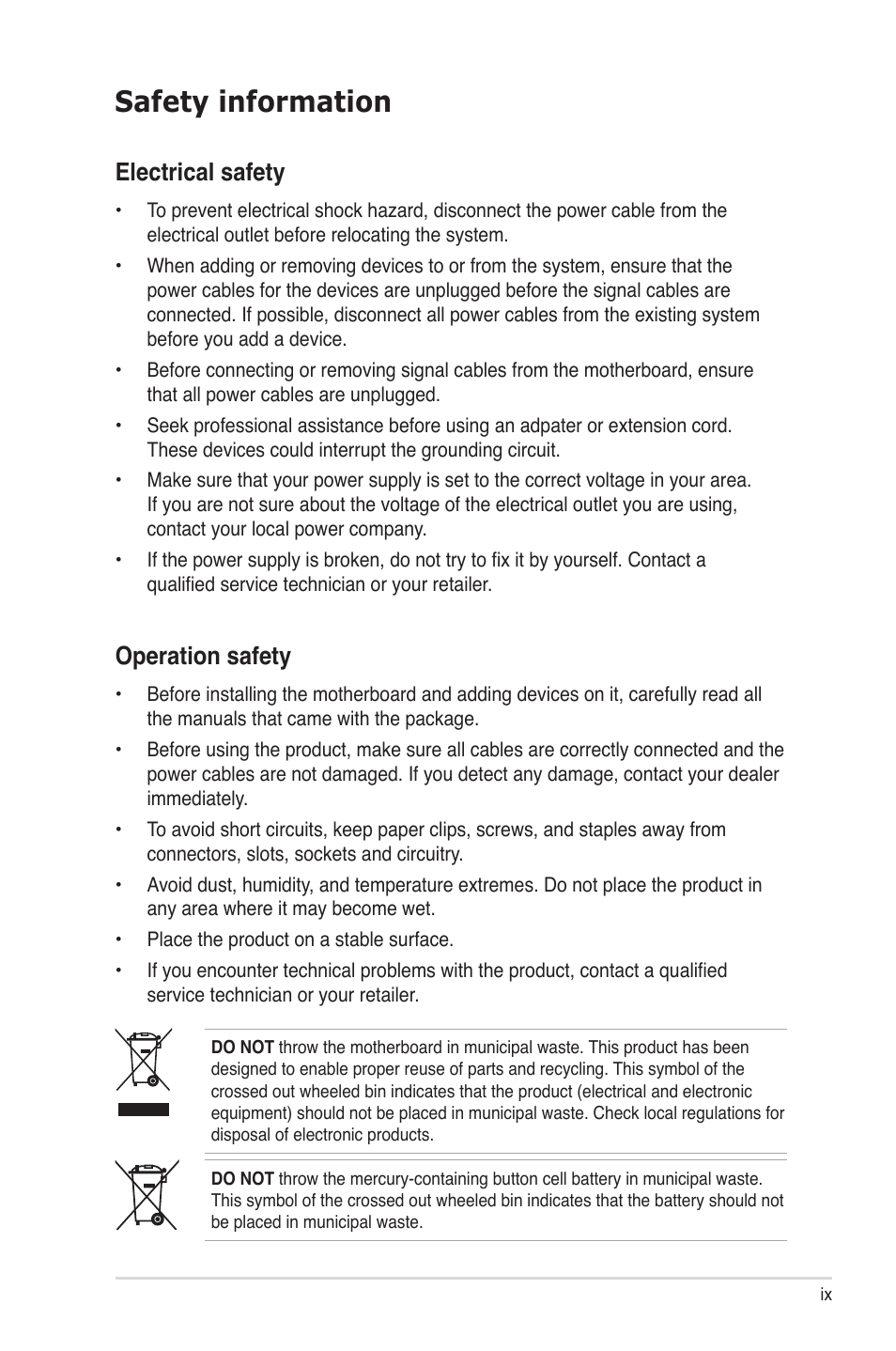 Safety information

Electrical safety

• To prevent electrical shock hazard, disconnect the power cable from the electrical outlet before relocating the system.

• When adding or removing devices to or from the system, ensure that the power cables for the devices are unplugged before the signal cables are connected. If possible, disconnect all power cables from the existing system before you add a device.

• Before connecting or removing signal cables from the motherboard, ensure that all power cables are unplugged.

• Seek professional assistance before using an adpater or extension cord. These devices could interrupt the grounding circuit.

• Make sure that your power supply is set to the correct voltage in your area. If you are not sure about the voltage of the electrical outlet you are using, contact your local power company.

• If the power supply is broken, do not try to fix it by yourself. Contact a qualified service technician or your retailer.

Operation safety

• Before installing the motherboard and adding devices on it, carefully read all the manuals that came with the package.

• Before using the product, make sure all cables are correctly connected and the power cables are not damaged. If you detect any damage, contact your dealer immediately.

• To avoid short circuits, keep paper clips, screws, and staples away from connectors, slots, sockets and circuitry.

• Avoid dust, humidity, and temperature extremes. Do not place the product in any area where it may become wet.

• Place the product on a stable surface.

• If you encounter technical problems with the product, contact a qualified service technician or your retailer.

DO NOT throw the motherboard in municipal waste. This product has been designed to enable proper reuse of parts and recycling. This symbol of the crossed out wheeled bin indicates that the product (electrical and electronic equipment) should not be placed in municipal waste. Check local regulations for disposal of electronic products.

DO NOT throw the mercury-containing button cell battery in municipal waste. This symbol of the crossed out wheeled bin indicates that the battery should not be placed in municipal waste.

ix